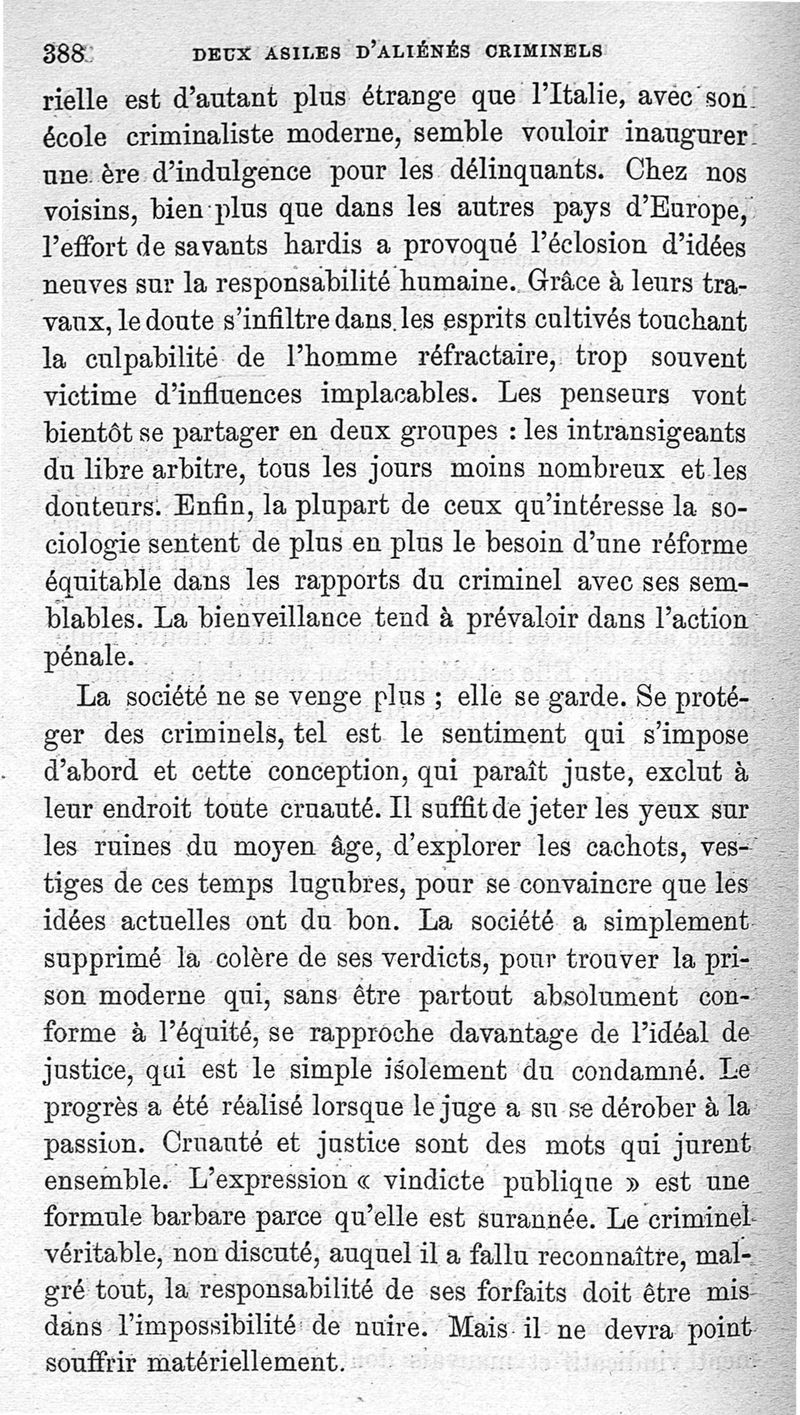 388 DEUX ASILES D'ALIÉNÉS CRIMINELS

rielle est d'autant plus étrange que l'Italie, avec son école criminaliste moderne, semble vouloir inaugurer une ère d'indulgence pour les délinquants. Chez nos voisins, bien plus que dans les autres pays d'Europe, l'effort de savants hardis a provoqué l'éclosion d'idées neuves sur la responsabilité humaine. Grâce à leurs travaux, le doute s'infiltre dans les esprits cultivés touchant la culpabilité de l'homme réfractaire, trop souvent victime d'influences implacables. Les penseurs vont bientôt se partager en deux groupes : les intransigeants du libre arbitre, tous les jours moins nombreux et les douteurs. Enfin, la plupart de ceux qu'intéresse la sociologie sentent de plus en plus le besoin d'une réforme équitable dans les rapports du criminel avec ses semblables. La bienveillance tend à prévaloir dans l'action pénale.

La société ne se venge plus ; elle se garde. Se protéger des criminels, tel est le sentiment qui s'impose d'abord et cette conception, qui paraît juste, exclut à leur endroit toute cruauté. Il suffit de jeter les yeux sur les ruines du moyen âge, d'explorer les cachots, vestiges de ces temps lugubres, pour se convaincre que les idées actuelles ont du bon. La société a simplement supprimé la colère de ses verdicts, pour trouver la prison moderne qui, sans être partout absolument conforme à l'équité, se rapproche davantage de l'idéal de justice, qui est le simple isolement du condamné. Le progrès a été réalisé lorsque le juge a su se dérober à la passion. Cruauté et justice sont des mots qui jurent ensemble. L'expression « vindicte publique » est une formule barbare parce qu'elle est surannée. Le criminel véritable, non discuté, auquel il a fallu reconnaître, malgré tout, la responsabilité de ses forfaits doit être mis dans l'impossibilité de nuire. Mais il ne devra point souffrir matériellement.